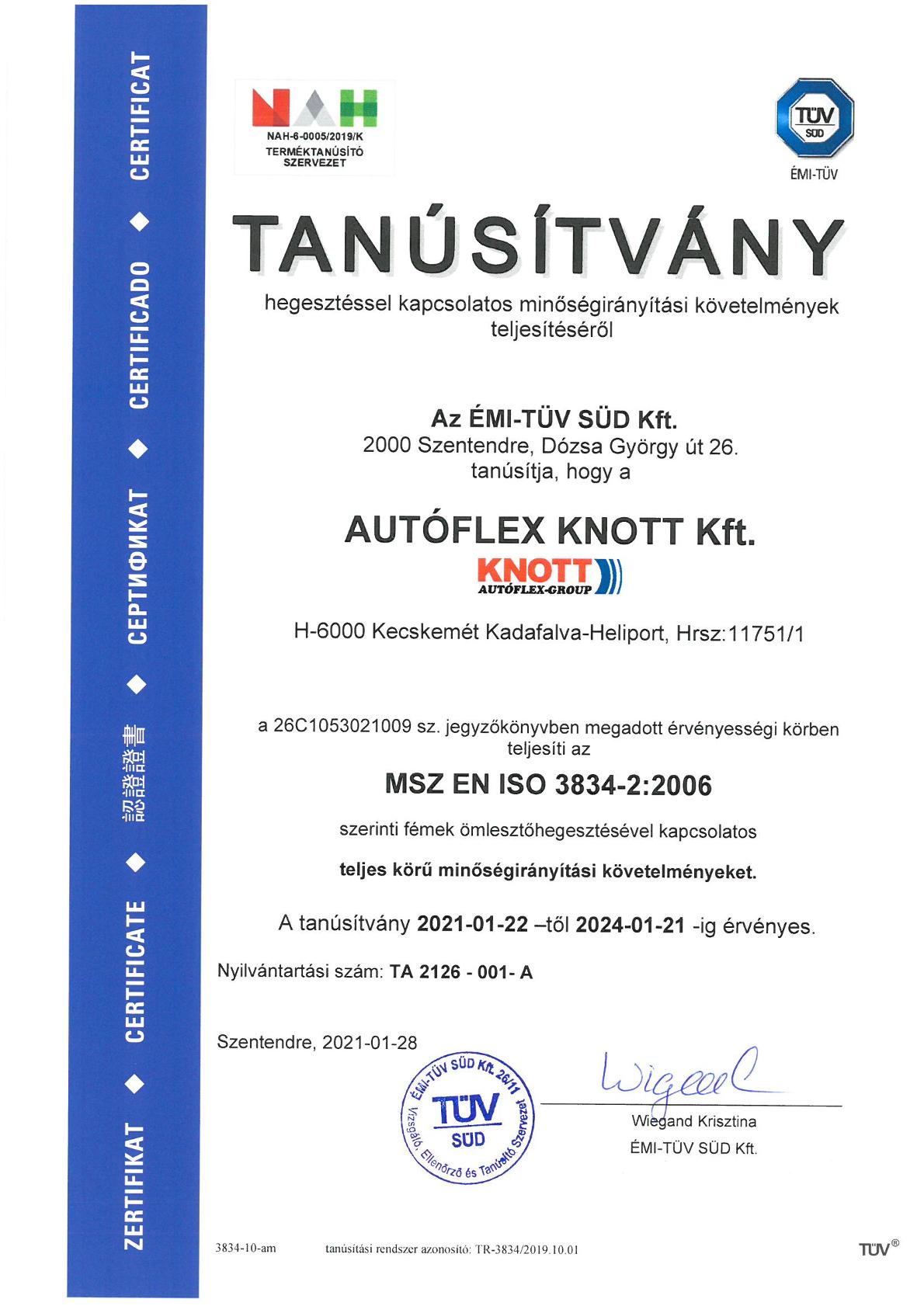 ZERTIFIKAT ◆ CERTIFICATE ◆ 認證證書 ◆ СЕРТИФИКАТ ◆ CERTIFICADO ◆ CERTIFICAT

NAH
NAH-6-0005/2019/K
TERMÉKTANÚSÍTÓ SZERVEZET

TÜV SÜD
ÉMI-TÜV

TANÚSÍTVÁNY

hegesztéssel kapcsolatos minőségirányítási követelmények teljesítéséről

Az ÉMI-TÜV SÜD Kft.
2000 Szentendre, Dózsa György út 26.
tanúsítja, hogy a

AUTÓFLEX KNOTT Kft.

KNOTT
AUTÓFLEX-GROUP

H-6000 Kecskemét Kadafalva-Heliport, Hrsz:11751/1

a 26C1053021009 sz. jegyzőkönyvben megadott érvényességi körben teljesíti az

MSZ EN ISO 3834-2:2006

szerinti fémek ömlesztőhegesztésével kapcsolatos

teljes körű minőségirányítási követelményeket.

A tanúsítvány 2021-01-22 –től 2024-01-21 -ig érvényes.

Nyilvántartási szám: TA 2126 - 001- A

Szentendre, 2021-01-28

ÉMI-TÜV SÜD Kft. 26/11
TÜV SÜD
Vizsgáló, Ellenőrző és Tanúsító Szervezet

Wiegand

Wiegand Krisztina
ÉMI-TÜV SÜD Kft.

3834-10-am

tanúsítási rendszer azonosító: TR-3834/2019.10.01

TÜV®